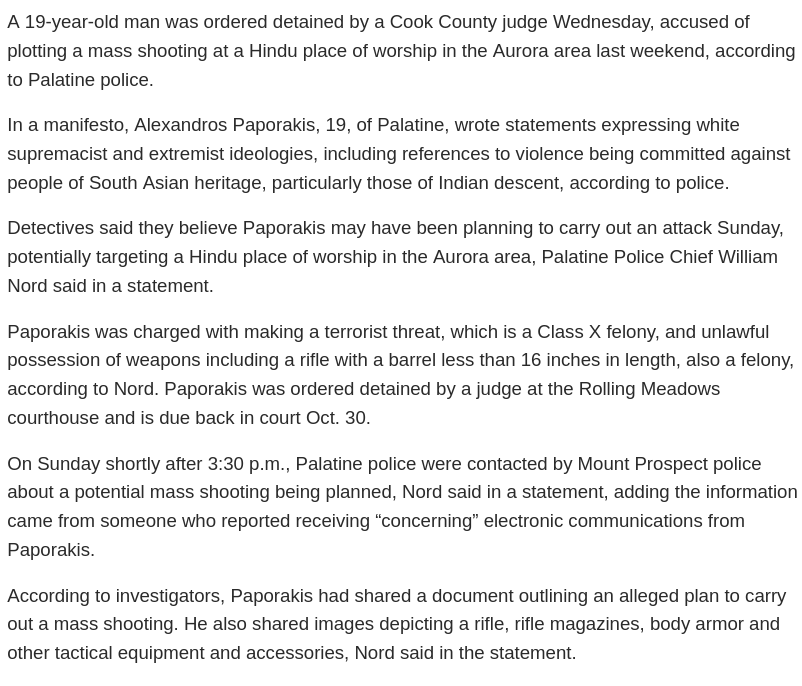 A 19-year-old man was ordered detained by a Cook County judge Wednesday, accused of plotting a mass shooting at a Hindu place of worship in the Aurora area last weekend, according to Palatine police.

In a manifesto, Alexandros Paporakis, 19, of Palatine, wrote statements expressing white supremacist and extremist ideologies, including references to violence being committed against people of South Asian heritage, particularly those of Indian descent, according to police.

Detectives said they believe Paporakis may have been planning to carry out an attack Sunday, potentially targeting a Hindu place of worship in the Aurora area, Palatine Police Chief William Nord said in a statement.

Paporakis was charged with making a terrorist threat, which is a Class X felony, and unlawful possession of weapons including a rifle with a barrel less than 16 inches in length, also a felony, according to Nord. Paporakis was ordered detained by a judge at the Rolling Meadows courthouse and is due back in court Oct. 30.

On Sunday shortly after 3:30 p.m., Palatine police were contacted by Mount Prospect police about a potential mass shooting being planned, Nord said in a statement, adding the information came from someone who reported receiving "concerning" electronic communications from Paporakis.

According to investigators, Paporakis had shared a document outlining an alleged plan to carry out a mass shooting. He also shared images depicting a rifle, rifle magazines, body armor and other tactical equipment and accessories, Nord said in the statement.